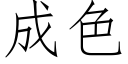 成色